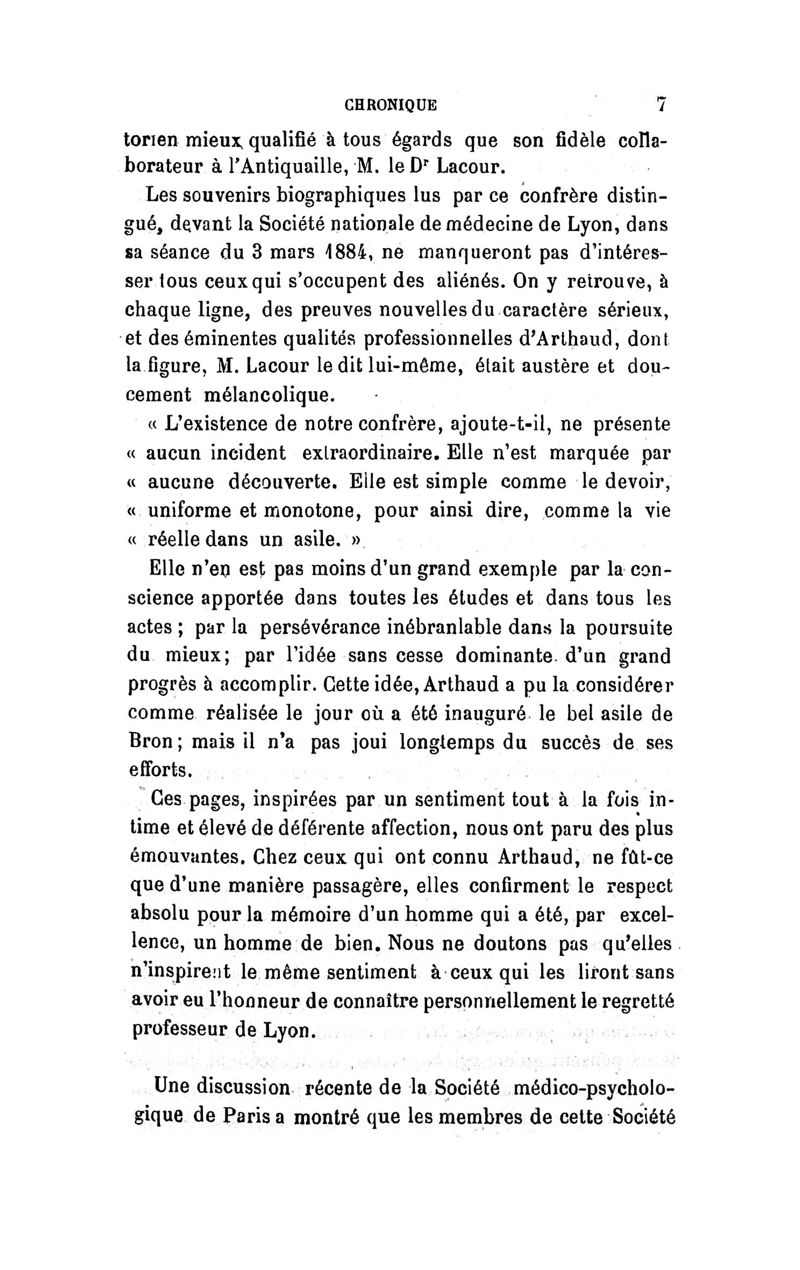 CHRONIQUE 7

torien mieux qualifié à tous égards que son fidèle collaborateur à l'Antiquaille, M. le Dr Lacour.

Les souvenirs biographiques lus par ce confrère distingué, devant la Société nationale de médecine de Lyon, dans sa séance du 3 mars 1884, ne manqueront pas d'intéresser tous ceux qui s'occupent des aliénés. On y retrouve, à chaque ligne, des preuves nouvelles du caractère sérieux, et des éminentes qualités professionnelles d'Arthaud, dont la figure, M. Lacour le dit lui-même, était austère et doucement mélancolique.

« L'existence de notre confrère, ajoute-t-il, ne présente « aucun incident extraordinaire. Elle n'est marquée par « aucune découverte. Elle est simple comme le devoir, « uniforme et monotone, pour ainsi dire, comme la vie « réelle dans un asile. »

Elle n'en est pas moins d'un grand exemple par la conscience apportée dans toutes les études et dans tous les actes ; par la persévérance inébranlable dans la poursuite du mieux; par l'idée sans cesse dominante d'un grand progrès à accomplir. Cette idée, Arthaud a pu la considérer comme réalisée le jour où a été inauguré le bel asile de Bron; mais il n'a pas joui longtemps du succès de ses efforts.

Ces pages, inspirées par un sentiment tout à la fois intime et élevé de déférente affection, nous ont paru des plus émouvantes. Chez ceux qui ont connu Arthaud, ne fût-ce que d'une manière passagère, elles confirment le respect absolu pour la mémoire d'un homme qui a été, par excellence, un homme de bien. Nous ne doutons pas qu'elles n'inspirent le même sentiment à ceux qui les liront sans avoir eu l'honneur de connaître personnellement le regretté professeur de Lyon.

Une discussion récente de la Société médico-psychologique de Paris a montré que les membres de cette Société